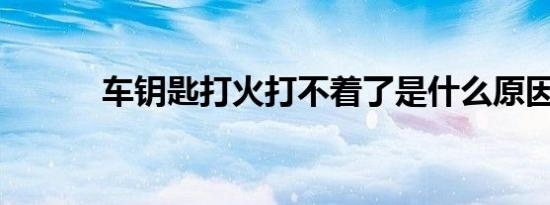 车钥匙打火打不着了是什么原因